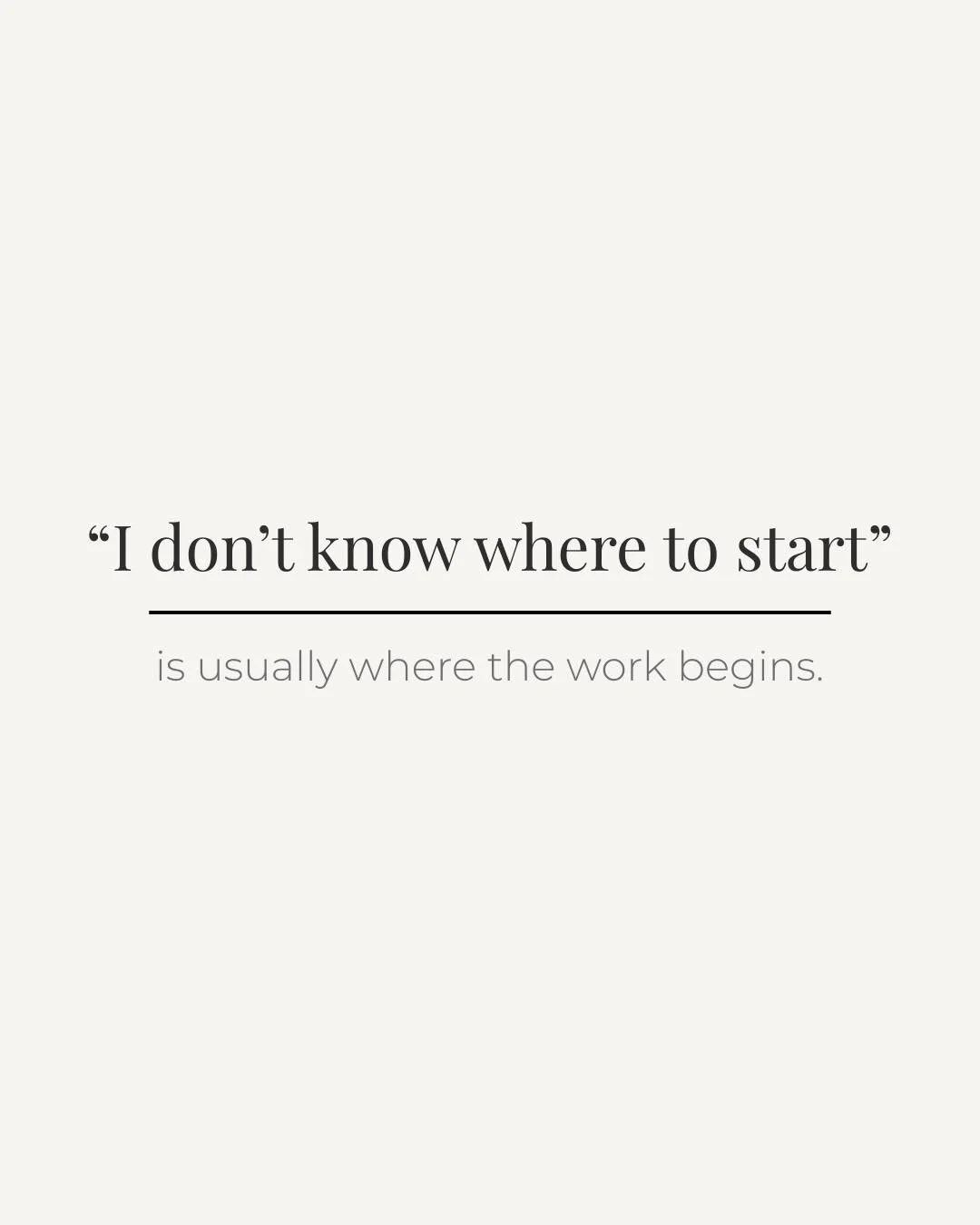 “I don’t know where to start”

is usually where the work begins.